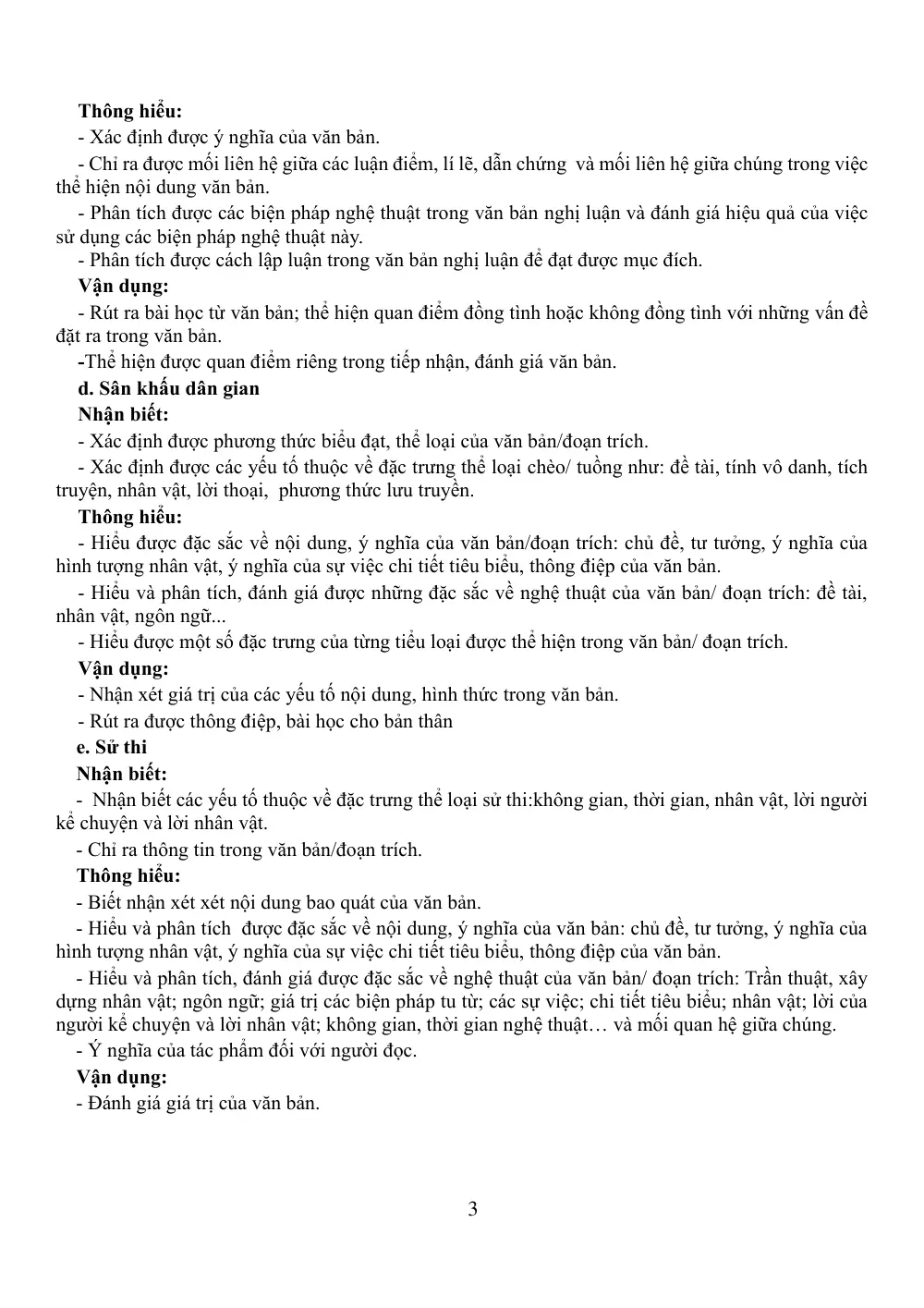 Thông hiểu:

- Xác định được ý nghĩa của văn bản.

- Chỉ ra được mối liên hệ giữa các luận điểm, lí lẽ, dẫn chứng và mối liên hệ giữa chúng trong việc thể hiện nội dung văn bản.

- Phân tích được các biện pháp nghệ thuật trong văn bản nghị luận và đánh giá hiệu quả của việc sử dụng các biện pháp nghệ thuật này.

- Phân tích được cách lập luận trong văn bản nghị luận để đạt được mục đích.

Vận dụng:

- Rút ra bài học từ văn bản; thể hiện quan điểm đồng tình hoặc không đồng tình với những vấn đề đặt ra trong văn bản.

-Thể hiện được quan điểm riêng trong tiếp nhận, đánh giá văn bản.

d. Sân khấu dân gian

Nhận biết:

- Xác định được phương thức biểu đạt, thể loại của văn bản/đoạn trích.

- Xác định được các yếu tố thuộc về đặc trưng thể loại chèo/ tuồng như: đề tài, tính vô danh, tích truyện, nhân vật, lời thoại, phương thức lưu truyền.

Thông hiểu:

- Hiểu được đặc sắc về nội dung, ý nghĩa của văn bản/đoạn trích: chủ đề, tư tưởng, ý nghĩa của hình tượng nhân vật, ý nghĩa của sự việc chi tiết tiêu biểu, thông điệp của văn bản.

- Hiểu và phân tích, đánh giá được những đặc sắc về nghệ thuật của văn bản/ đoạn trích: đề tài, nhân vật, ngôn ngữ...

- Hiểu được một số đặc trưng của từng tiểu loại được thể hiện trong văn bản/ đoạn trích.

Vận dụng:

- Nhận xét giá trị của các yếu tố nội dung, hình thức trong văn bản.

- Rút ra được thông điệp, bài học cho bản thân

e. Sử thi

Nhận biết:

- Nhận biết các yếu tố thuộc về đặc trưng thể loại sử thi:không gian, thời gian, nhân vật, lời người kể chuyện và lời nhân vật.

- Chỉ ra thông tin trong văn bản/đoạn trích.

Thông hiểu:

- Biết nhận xét xét nội dung bao quát của văn bản.

- Hiểu và phân tích được đặc sắc về nội dung, ý nghĩa của văn bản: chủ đề, tư tưởng, ý nghĩa của hình tượng nhân vật, ý nghĩa của sự việc chi tiết tiêu biểu, thông điệp của văn bản.

- Hiểu và phân tích, đánh giá được đặc sắc về nghệ thuật của văn bản/ đoạn trích: Trần thuật, xây dựng nhân vật; ngôn ngữ; giá trị các biện pháp tu từ; các sự việc; chi tiết tiêu biểu; nhân vật; lời của người kể chuyện và lời nhân vật; không gian, thời gian nghệ thuật… và mối quan hệ giữa chúng.

- Ý nghĩa của tác phẩm đối với người đọc.

Vận dụng:

- Đánh giá giá trị của văn bản.

3